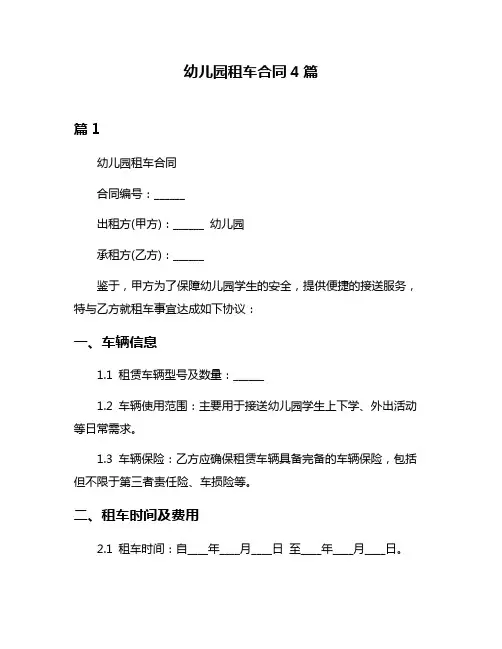 幼儿园租车合同 4 篇

篇 1

幼儿园租车合同

合同编号：______

出租方(甲方)：______ 幼儿园

承租方(乙方)：______

鉴于，甲方为了保障幼儿园学生的安全，提供便捷的接送服务，特与乙方就租车事宜达成如下协议：

一、车辆信息

1.1 租赁车辆型号及数量：______

1.2 车辆使用范围：主要用于接送幼儿园学生上下学、外出活动等日常需求。

1.3 车辆保险：乙方应确保租赁车辆具备完备的车辆保险，包括但不限于第三者责任险、车损险等。

二、租车时间及费用

2.1 租车时间：自____年____月____日 至____年____月____日。